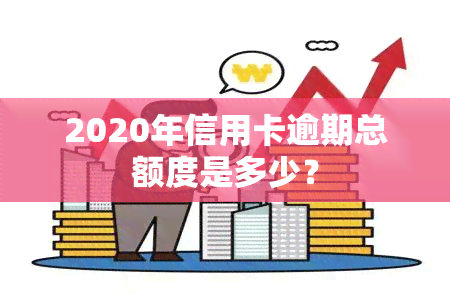 ₩

2020年信用卡逾期总额度是多少？